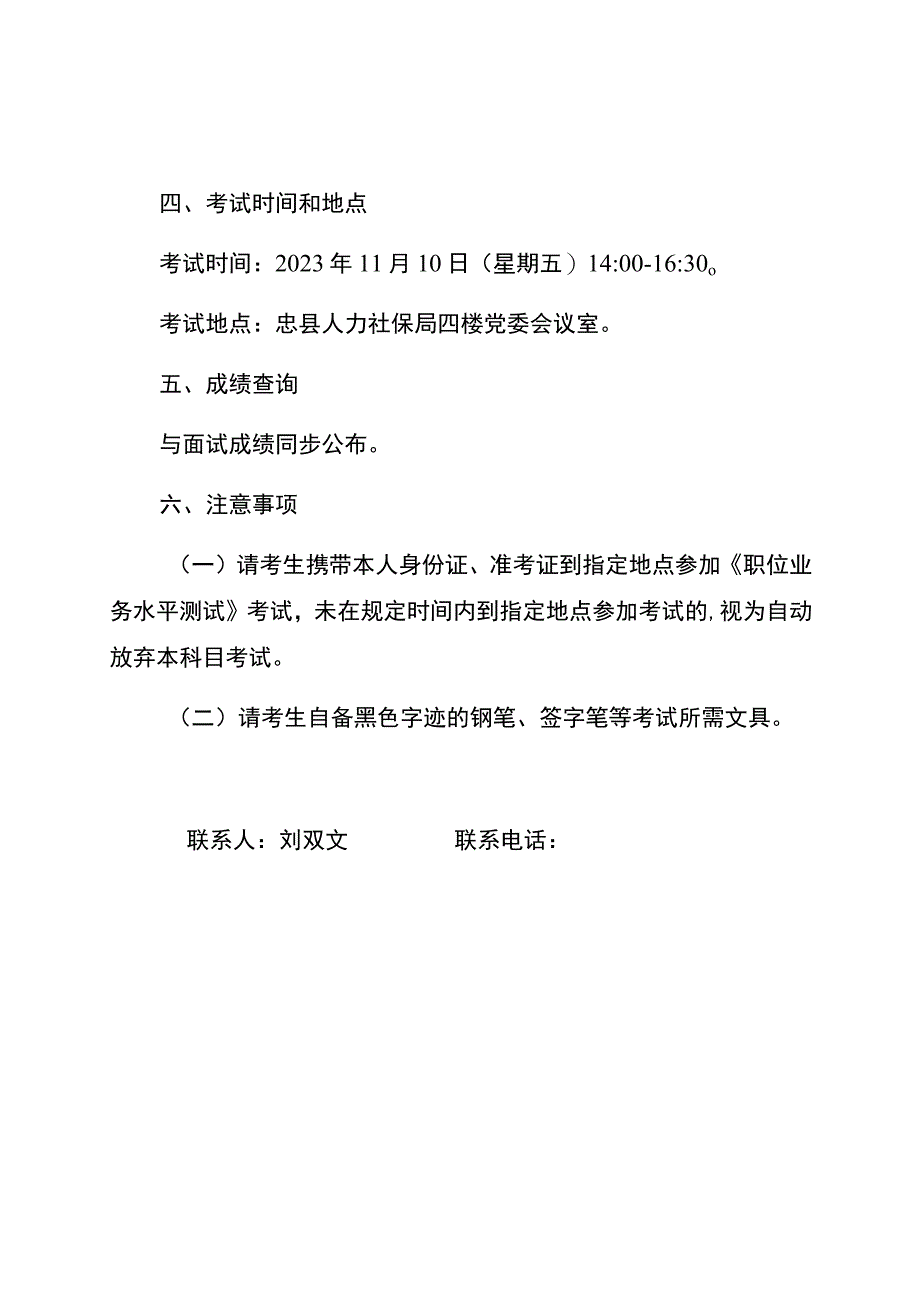 四、考试时间和地点

考试时间：2023年11月10日（星期五）14:00-16:30。

考试地点：忠县人力社保局四楼党委会议室。

五、成绩查询

与面试成绩同步公布。

六、注意事项

（一）请考生携带本人身份证、准考证到指定地点参加《职位业务水平测试》考试，未在规定时间内到指定地点参加考试的，视为自动放弃本科目考试。

（二）请考生自备黑色字迹的钢笔、签字笔等考试所需文具。

联系人：刘双文　　　　联系电话：